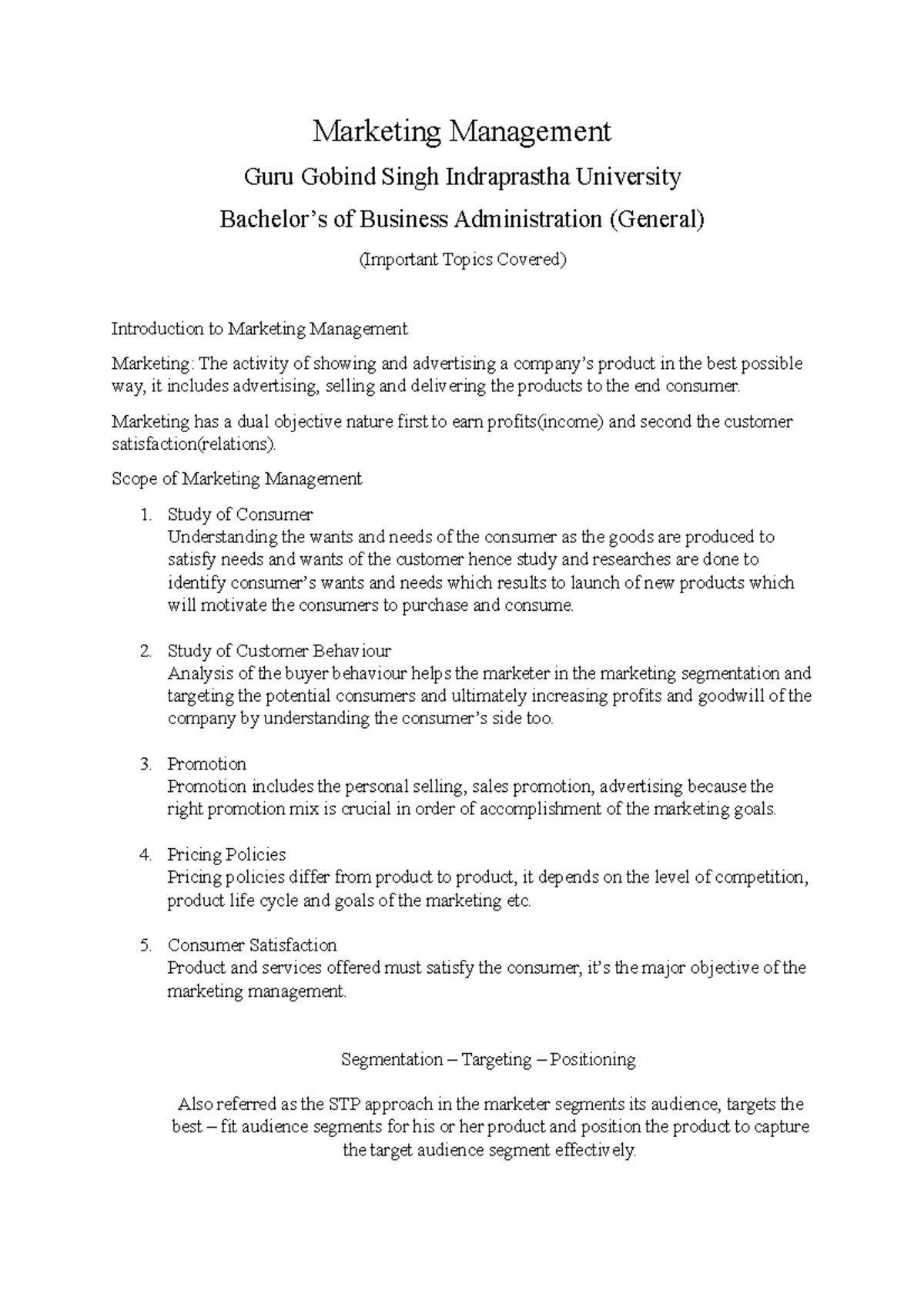 Marketing Management

Guru Gobind Singh Indraprastha University

Bachelor's of Business Administration (General)

(Important Topics Covered)

Introduction to Marketing Management

Marketing: The activity of showing and advertising a company's product in the best possible way, it includes advertising, selling and delivering the products to the end consumer.

Marketing has a dual objective nature first to earn profits(income) and second the customer satisfaction(relations).

Scope of Marketing Management

1. Study of Consumer
Understanding the wants and needs of the consumer as the goods are produced to satisfy needs and wants of the customer hence study and researches are done to identify consumer's wants and needs which results to launch of new products which will motivate the consumers to purchase and consume.

2. Study of Customer Behaviour
Analysis of the buyer behaviour helps the marketer in the marketing segmentation and targeting the potential consumers and ultimately increasing profits and goodwill of the company by understanding the consumer's side too.

3. Promotion
Promotion includes the personal selling, sales promotion, advertising because the right promotion mix is crucial in order of accomplishment of the marketing goals.

4. Pricing Policies
Pricing policies differ from product to product, it depends on the level of competition, product life cycle and goals of the marketing etc.

5. Consumer Satisfaction
Product and services offered must satisfy the consumer, it's the major objective of the marketing management.

Segmentation – Targeting – Positioning

Also referred as the STP approach in the marketer segments its audience, targets the best – fit audience segments for his or her product and position the product to capture the target audience segment effectively.